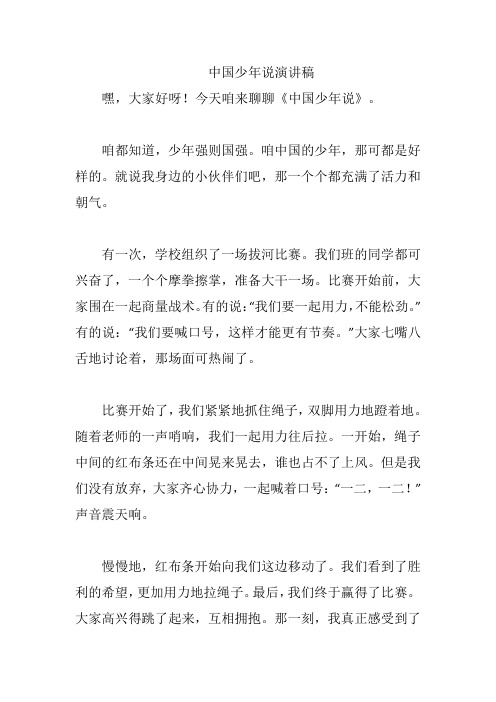 中国少年说演讲稿

嘿，大家好呀！今天咱来聊聊《中国少年说》。

咱都知道，少年强则国强。咱中国的少年，那可都是好样的。就说我身边的小伙伴们吧，那一个个都充满了活力和朝气。

有一次，学校组织了一场拔河比赛。我们班的同学都可兴奋了，一个个摩拳擦掌，准备大干一场。比赛开始前，大家围在一起商量战术。有的说:“我们要一起用力，不能松劲。”有的说：“我们要喊口号，这样才能更有节奏。”大家七嘴八舌地讨论着，那场面可热闹了。

比赛开始了，我们紧紧地抓住绳子，双脚用力地蹬着地。随着老师的一声哨响，我们一起用力往后拉。一开始，绳子中间的红布条还在中间晃来晃去，谁也占不了上风。但是我们没有放弃，大家齐心协力，一起喊着口号:“一二，一二！”声音震天响。

慢慢地，红布条开始向我们这边移动了。我们看到了胜利的希望，更加用力地拉绳子。最后，我们终于赢得了比赛。大家高兴得跳了起来，互相拥抱。那一刻，我真正感受到了